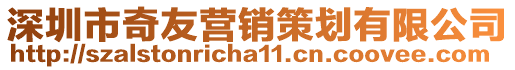 深圳市奇友营销策划有限公司
http://szalstonricha11.cn.coovee.com